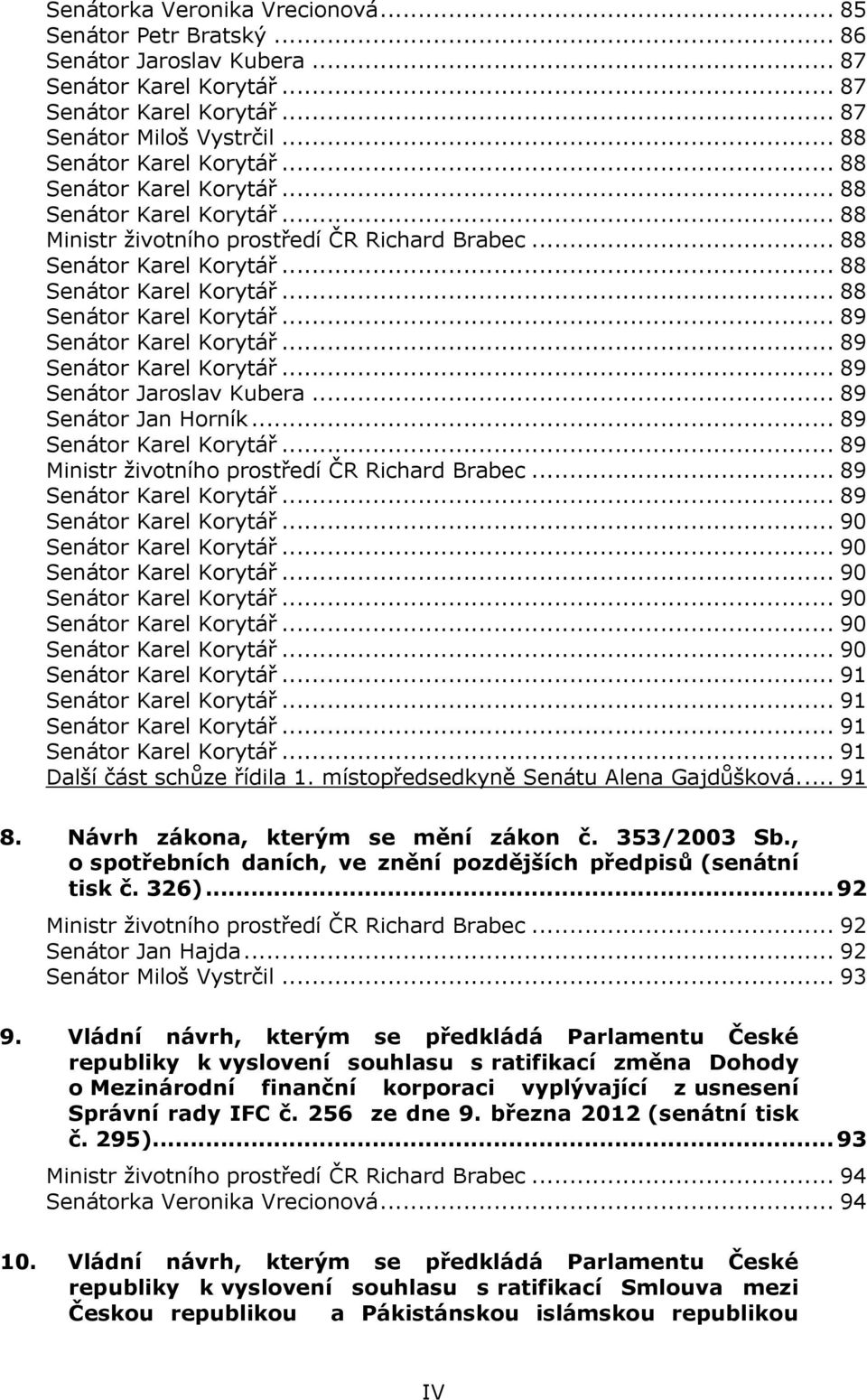 Senátorka Veronika Vrecionová ... 85
Senátor Petr Bratský ... 86
Senátor Jaroslav Kubera ... 87
Senátor Karel Korytář ... 87
Senátor Karel Korytář ... 87
Senátor Miloš Vystrčil ... 88
Senátor Karel Korytář ... 88
Senátor Karel Korytář ... 88
Senátor Karel Korytář ... 88
Ministr životního prostředí ČR Richard Brabec ... 88
Senátor Karel Korytář ... 88
Senátor Karel Korytář ... 88
Senátor Karel Korytář ... 89
Senátor Karel Korytář ... 89
Senátor Karel Korytář ... 89
Senátor Jaroslav Kubera ... 89
Senátor Jan Horník ... 89
Senátor Karel Korytář ... 89
Ministr životního prostředí ČR Richard Brabec ... 89
Senátor Karel Korytář ... 89
Senátor Karel Korytář ... 90
Senátor Karel Korytář ... 90
Senátor Karel Korytář ... 90
Senátor Karel Korytář ... 90
Senátor Karel Korytář ... 90
Senátor Karel Korytář ... 90
Senátor Karel Korytář ... 91
Senátor Karel Korytář ... 91
Senátor Karel Korytář ... 91
Senátor Karel Korytář ... 91
Další část schůze řídila 1. místopředsedkyně Senátu Alena Gajdůšková ... 91

8. Návrh zákona, kterým se mění zákon č. 353/2003 Sb., o spotřebních daních, ve znění pozdějších předpisů (senátní tisk č. 326) ... 92
Ministr životního prostředí ČR Richard Brabec ... 92
Senátor Jan Hajda ... 92
Senátor Miloš Vystrčil ... 93

9. Vládní návrh, kterým se předkládá Parlamentu České republiky k vyslovení souhlasu s ratifikací změna Dohody o Mezinárodní finanční korporaci vyplývající z usnesení Správní rady IFC č. 256 ze dne 9. března 2012 (senátní tisk č. 295) ... 93
Ministr životního prostředí ČR Richard Brabec ... 94
Senátorka Veronika Vrecionová ... 94

10. Vládní návrh, kterým se předkládá Parlamentu České republiky k vyslovení souhlasu s ratifikací Smlouva mezi Českou republikou a Pákistánskou islámskou republikou

IV